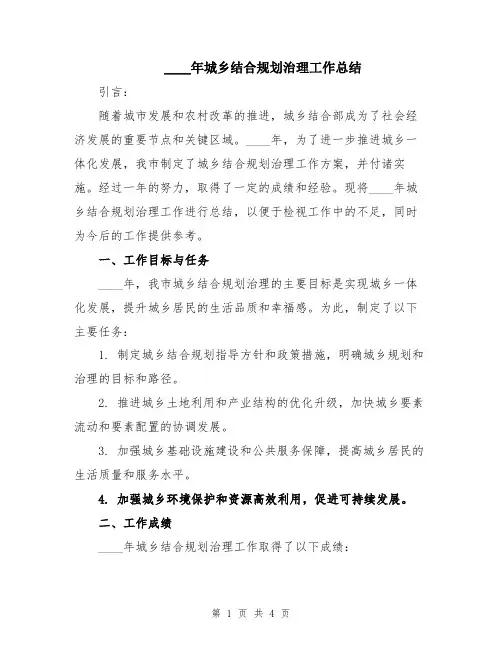 ____年城乡结合规划治理工作总结

引言：

随着城市发展和农村改革的推进，城乡结合部成为了社会经济发展的重要节点和关键区域。____年，为了进一步推进城乡一体化发展，我市制定了城乡结合规划治理工作方案，并付诸实施。经过一年的努力，取得了一定的成绩和经验。现将____年城乡结合规划治理工作进行总结，以便于检视工作中的不足，同时为今后的工作提供参考。

一、工作目标与任务

____年，我市城乡结合规划治理的主要目标是实现城乡一体化发展，提升城乡居民的生活品质和幸福感。为此，制定了以下主要任务：

1. 制定城乡结合规划指导方针和政策措施，明确城乡规划和治理的目标和路径。

2. 推进城乡土地利用和产业结构的优化升级，加快城乡要素流动和要素配置的协调发展。

3. 加强城乡基础设施建设和公共服务保障，提高城乡居民的生活质量和服务水平。

4. 加强城乡环境保护和资源高效利用，促进可持续发展。

二、工作成绩

____年城乡结合规划治理工作取得了以下成绩：

第 1 页 共 4 页